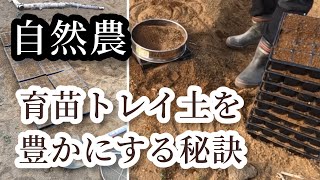 自然農

育苗トレイ土を
豊かにする秘訣